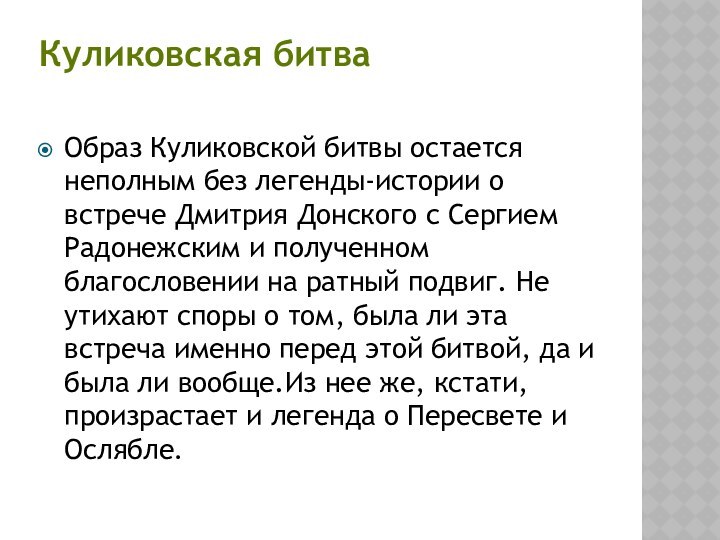 Куликовская битва

Образ Куликовской битвы остается неполным без легенды-истории о встрече Дмитрия Донского с Сергием Радонежским и полученном благословении на ратный подвиг. Не утихают споры о том, была ли эта встреча именно перед этой битвой, да и была ли вообще.Из нее же, кстати, произрастает и легенда о Пересвете и Ослябле.